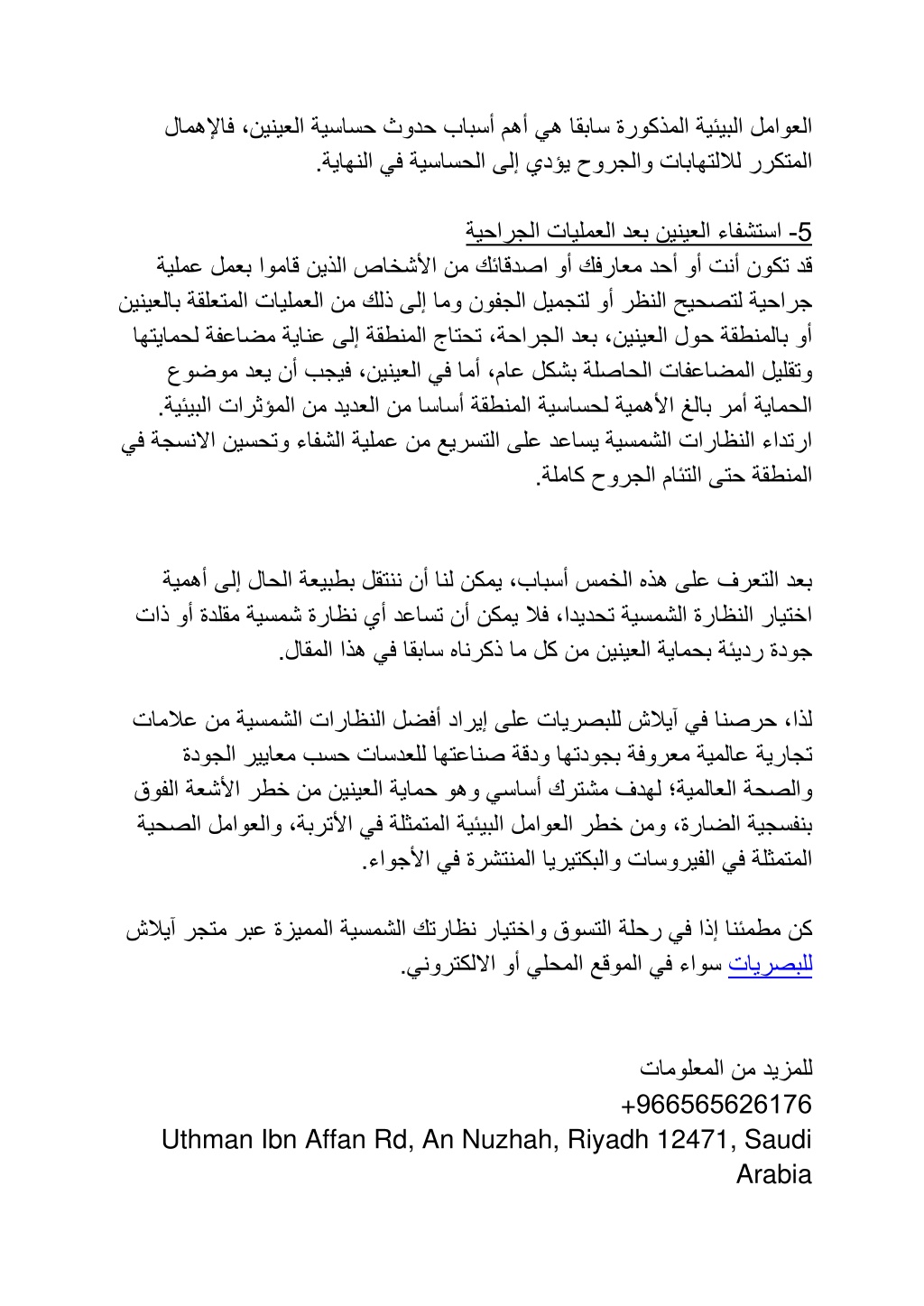 العوامل البيئية المذكورة سابقا هي أهم أسباب حدوث حساسية العينين، فالإهمال المتكرر للالتهابات والجروح يؤدي إلى الحساسية في النهاية.

5- استشفاء العينين بعد العمليات الجراحية
قد تكون أنت أو أحد معارفك أو اصدقائك من الأشخاص الذين قاموا بعمل عملية جراحية لتصحيح النظر أو لتجميل الجفون وما إلى ذلك من العمليات المتعلقة بالعينين أو بالمنطقة حول العينين، بعد الجراحة، تحتاج المنطقة إلى عناية مضاعفة لحمايتها وتقليل المضاعفات الحاصلة بشكل عام، أما في العينين، فيجب أن يعد موضوع الحماية أمر بالغ الأهمية لحساسية المنطقة أساسا من العديد من المؤثرات البيئية. ارتداء النظارات الشمسية يساعد على التسريع من عملية الشفاء وتحسين الانسجة في المنطقة حتى التئام الجروح كاملة.

بعد التعرف على هذه الخمس أسباب، يمكن لنا أن ننتقل بطبيعة الحال إلى أهمية اختيار النظارة الشمسية تحديدا، فلا يمكن أن تساعد أي نظارة شمسية مقلدة أو ذات جودة رديئة بحماية العينين من كل ما ذكرناه سابقا في هذا المقال.

لذا، حرصنا في آيلاش للبصريات على إيراد أفضل النظارات الشمسية من علامات تجارية عالمية معروفة بجودتها ودقة صناعتها للعدسات حسب معايير الجودة والصحة العالمية؛ لهدف مشترك أساسي وهو حماية العينين من خطر الأشعة الفوق بنفسجية الضارة، ومن خطر العوامل البيئية المتمثلة في الأتربة، والعوامل الصحية المتمثلة في الفيروسات والبكتيريا المنتشرة في الأجواء.

كن مطمئنا إذا في رحلة التسوق واختيار نظارتك الشمسية المميزة عبر متجر آيلاش للبصريات سواء في الموقع المحلي أو الالكتروني.

للمزيد من المعلومات
+966565626176
Uthman Ibn Affan Rd, An Nuzhah, Riyadh 12471, Saudi Arabia